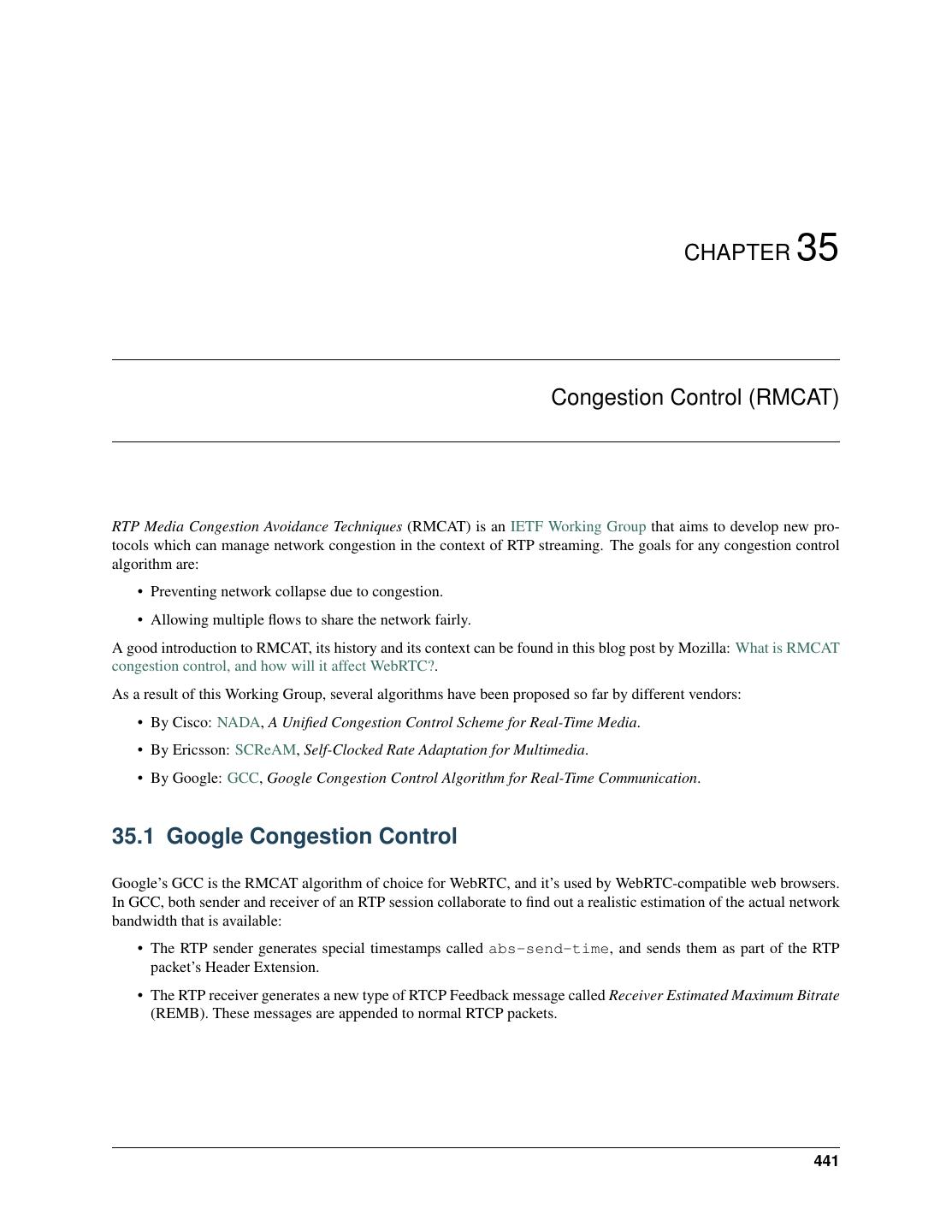 CHAPTER 35

Congestion Control (RMCAT)

RTP Media Congestion Avoidance Techniques (RMCAT) is an IETF Working Group that aims to develop new protocols which can manage network congestion in the context of RTP streaming. The goals for any congestion control algorithm are:

• Preventing network collapse due to congestion.

• Allowing multiple flows to share the network fairly.

A good introduction to RMCAT, its history and its context can be found in this blog post by Mozilla: What is RMCAT congestion control, and how will it affect WebRTC?.

As a result of this Working Group, several algorithms have been proposed so far by different vendors:

• By Cisco: NADA, A Unified Congestion Control Scheme for Real-Time Media.

• By Ericsson: SCReAM, Self-Clocked Rate Adaptation for Multimedia.

• By Google: GCC, Google Congestion Control Algorithm for Real-Time Communication.

35.1 Google Congestion Control

Google's GCC is the RMCAT algorithm of choice for WebRTC, and it's used by WebRTC-compatible web browsers. In GCC, both sender and receiver of an RTP session collaborate to find out a realistic estimation of the actual network bandwidth that is available:

• The RTP sender generates special timestamps called abs-send-time, and sends them as part of the RTP packet's Header Extension.

• The RTP receiver generates a new type of RTCP Feedback message called Receiver Estimated Maximum Bitrate (REMB). These messages are appended to normal RTCP packets.

441